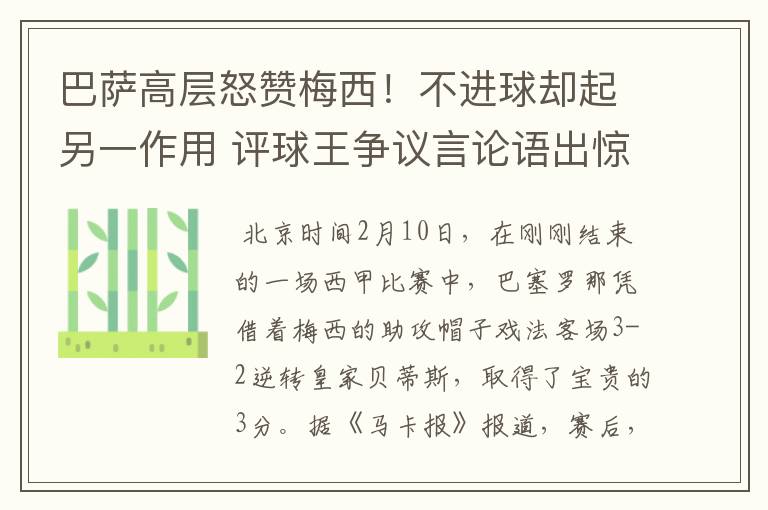 巴萨高层怒赞梅西！不进球却起另一作用 评球王争议言论语出惊

北京时间2月10日，在刚刚结束的一场西甲比赛中，巴塞罗那凭借着梅西的助攻帽子戏法客场3-2逆转皇家贝蒂斯，取得了宝贵的3分。据《马卡报》报道，赛后，